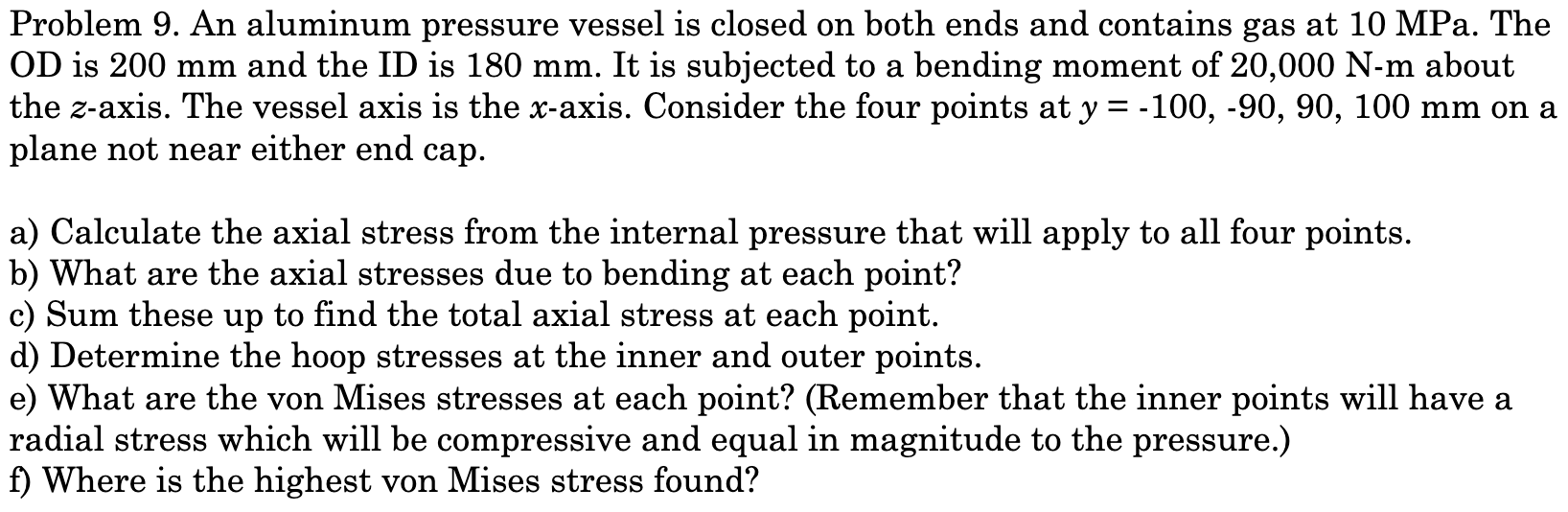 Problem 9. An aluminum pressure vessel is closed on both ends and contains gas at 10 MPa. The OD is 200 mm and the ID is 180 mm. It is subjected to a bending moment of 20,000 N-m about the $z$-axis. The vessel axis is the $x$-axis. Consider the four points at $y$ = -100, -90, 90, 100 mm on a plane not near either end cap.

a) Calculate the axial stress from the internal pressure that will apply to all four points.
b) What are the axial stresses due to bending at each point?
c) Sum these up to find the total axial stress at each point.
d) Determine the hoop stresses at the inner and outer points.
e) What are the von Mises stresses at each point? (Remember that the inner points will have a radial stress which will be compressive and equal in magnitude to the pressure.)
f) Where is the highest von Mises stress found?